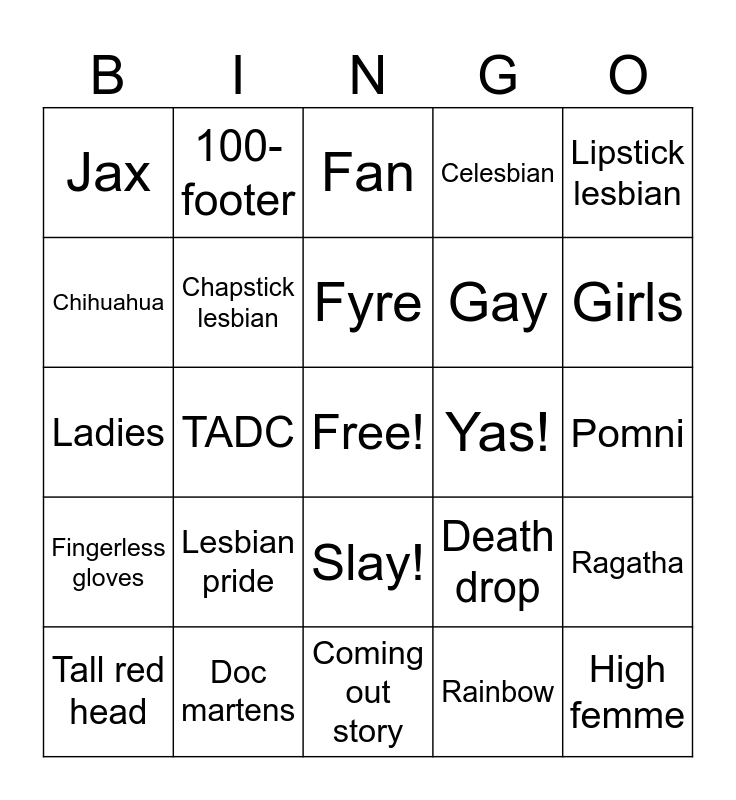 | B | I | N | G | O |
|---|---|---|---|---|
| Jax | 100-footer | Fan | Celesbian | Lipstick lesbian |
| Chihuahua | Chapstick lesbian | Fyre | Gay | Girls |
| Ladies | TADC | Free! | Yas! | Pomni |
| Fingerless gloves | Lesbian pride | Slay! | Death drop | Ragatha |
| Tall red head | Doc martens | Coming out story | Rainbow | High femme |